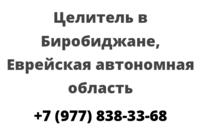 Целитель в Биробиджане, Еврейская автономная область

+7 (977) 838-33-68